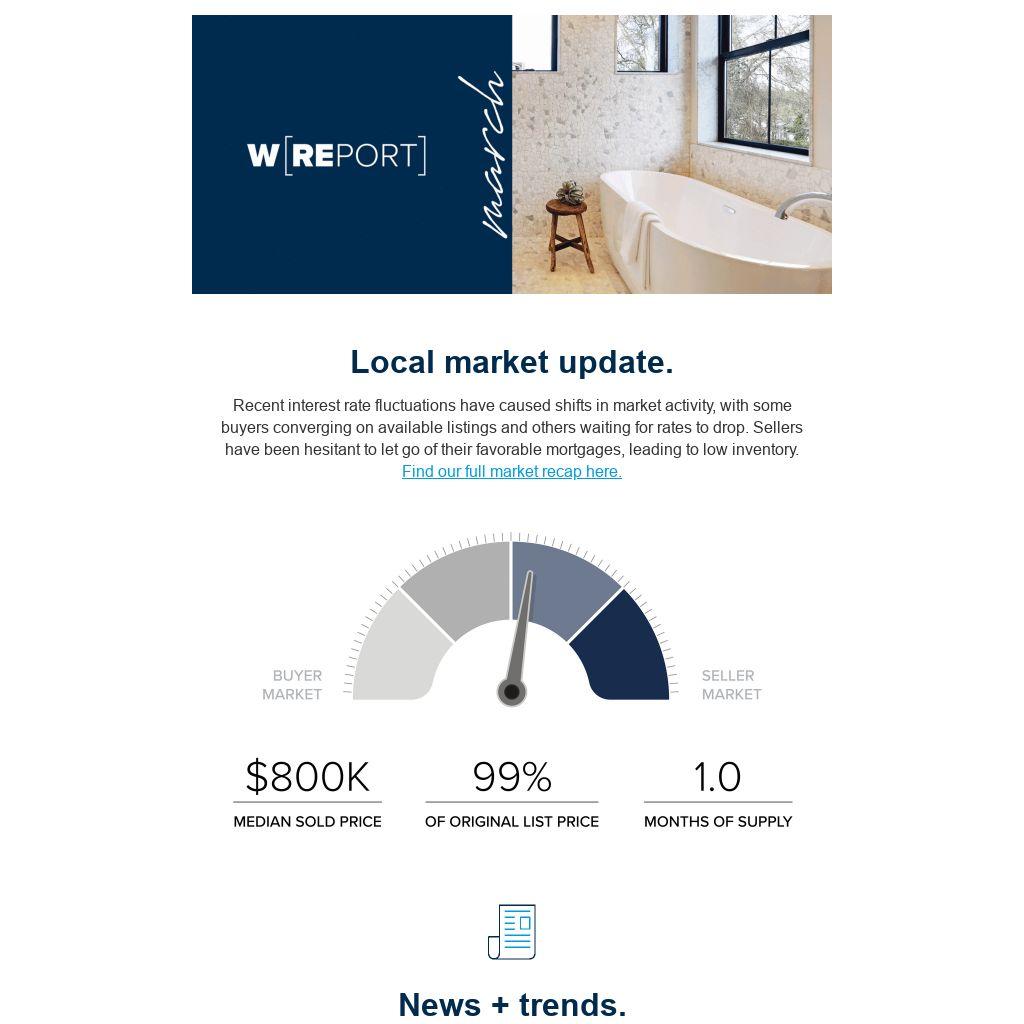 W[REPORT]

march

Local market update.

Recent interest rate fluctuations have caused shifts in market activity, with some buyers converging on available listings and others waiting for rates to drop. Sellers have been hesitant to let go of their favorable mortgages, leading to low inventory. Find our full market recap here.

BUYER MARKET

SELLER MARKET

$800K
MEDIAN SOLD PRICE

99%
OF ORIGINAL LIST PRICE

1.0
MONTHS OF SUPPLY

News + trends.